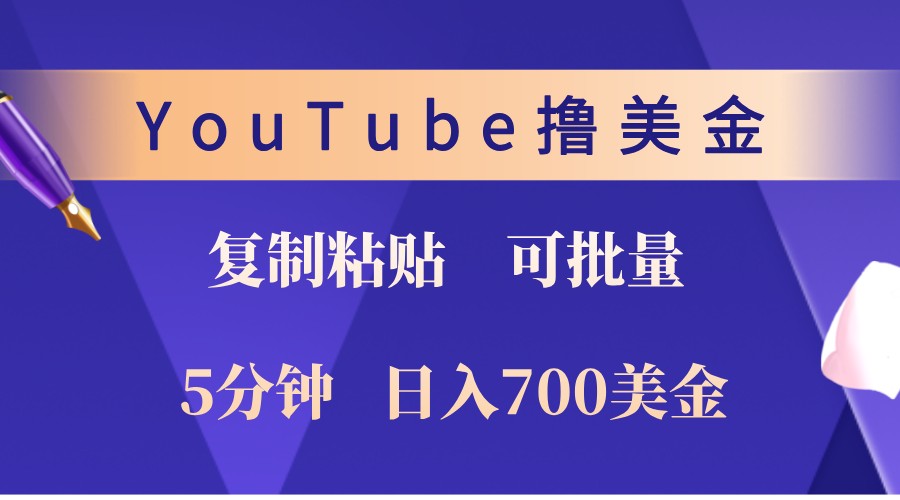 YouTube撸美金

复制粘贴　可批量

5分钟　日入700美金